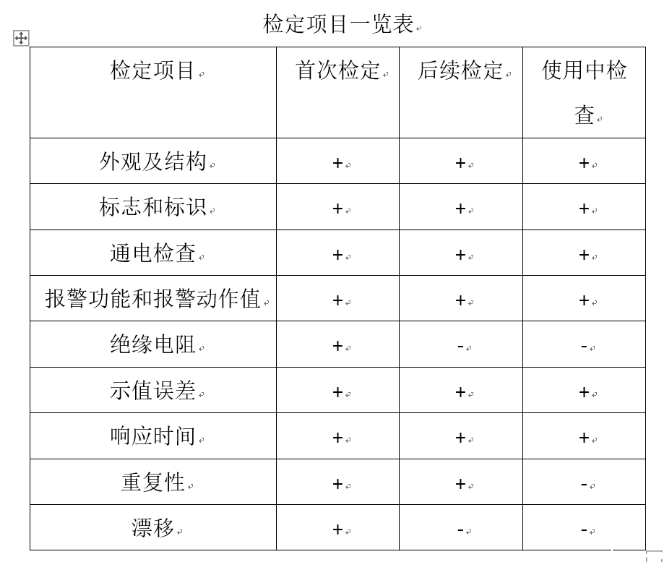 检定项目一览表

| 检定项目 | 首次检定 | 后续检定 | 使用中检查 |
|---|---|---|---|
| 外观及结构 | + | + | + |
| 标志和标识 | + | + | + |
| 通电检查 | + | + | + |
| 报警功能和报警动作值 | + | + | + |
| 绝缘电阻 | + | - | - |
| 示值误差 | + | + | + |
| 响应时间 | + | + | + |
| 重复性 | + | + | - |
| 漂移 | + | - | - |